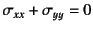 $\sigma_{xx} + \sigma_{yy} = 0$